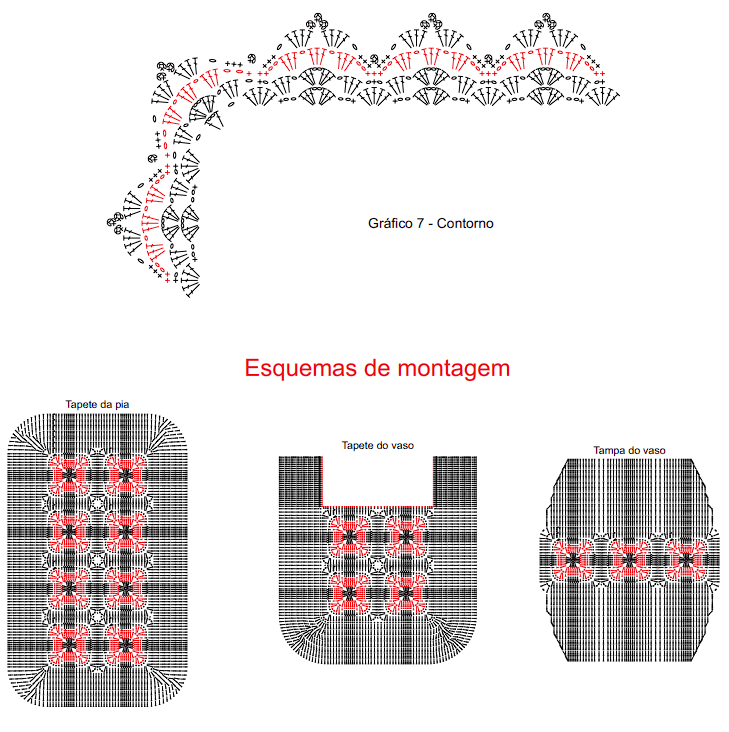 Gráfico 7 - Contorno

Esquemas de montagem

Tapete da pia

Tapete do vaso

Tampa do vaso